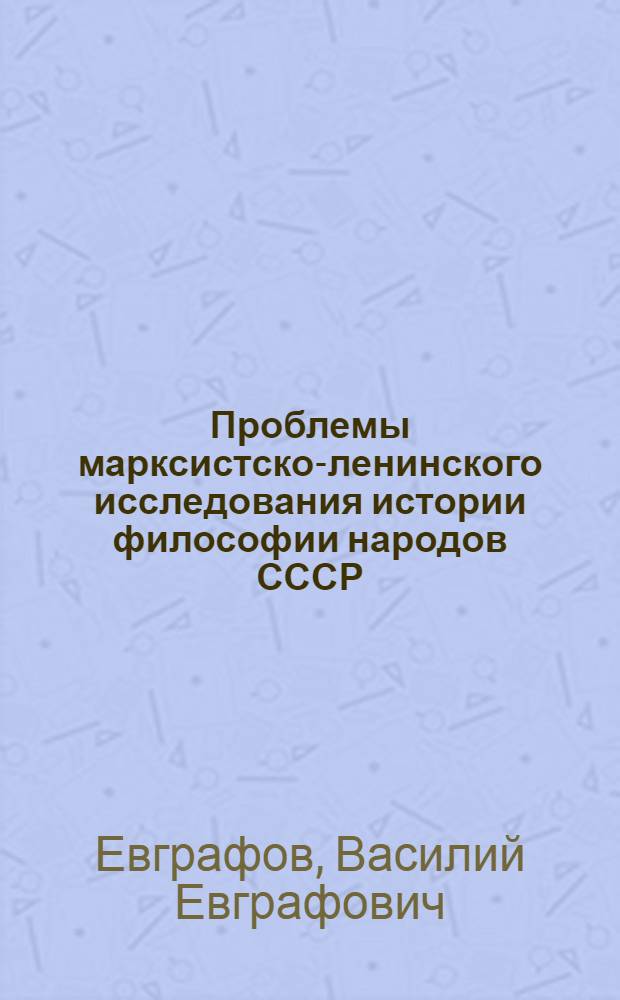 Проблемы марксистско-ленинского исследования истории философии народов СССР

Евграфов, Василий Евграфович